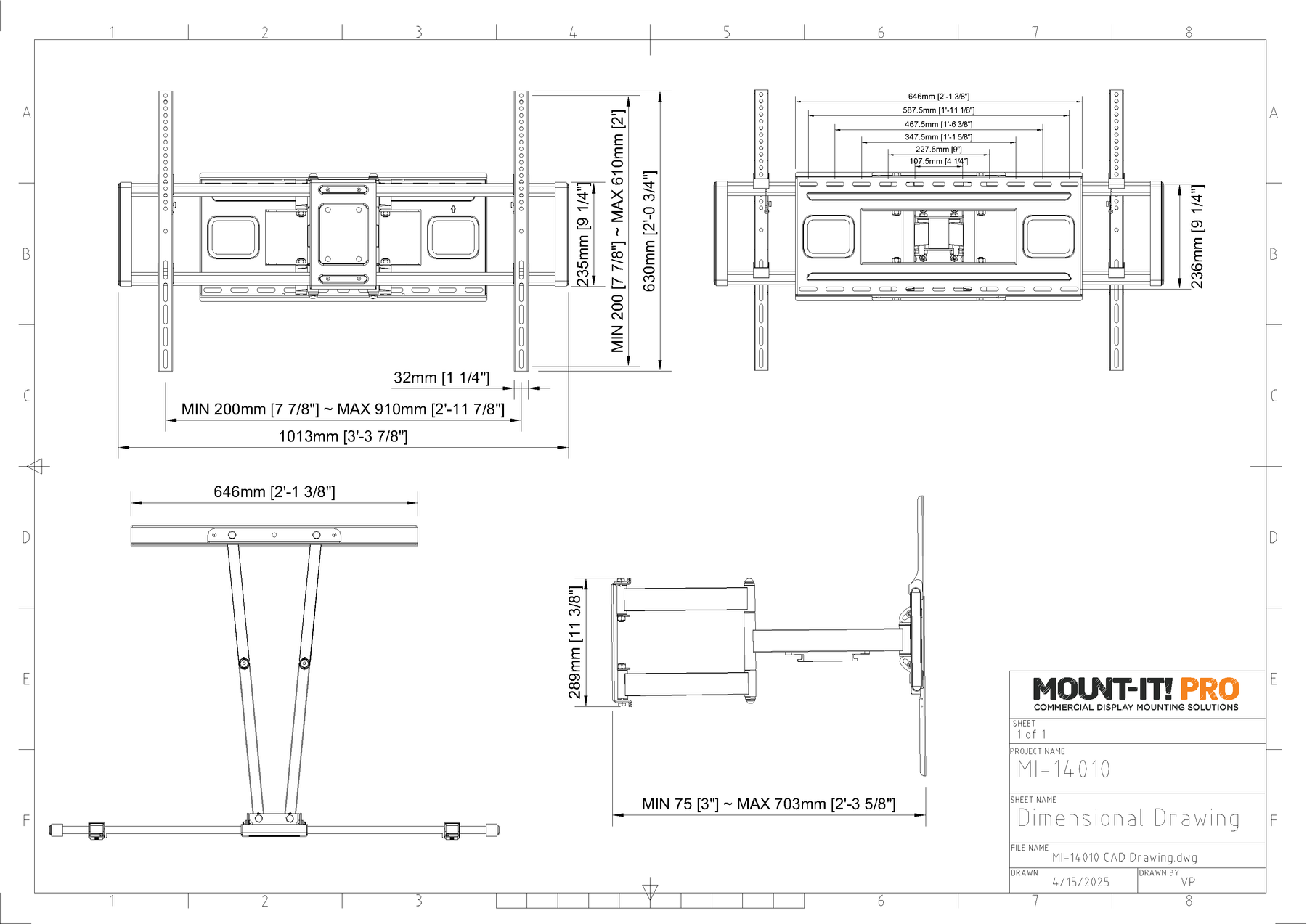 1 2 3 4 5 6 7 8

A

B

C

D

E

F

235mm [9 1/4"]

MIN 200 [7 7/8"] ~ MAX 610mm [2']

630mm [2'-0 3/4"]

32mm [1 1/4"]

MIN 200mm [7 7/8"] ~ MAX 910mm [2'-11 7/8"]

1013mm [3'-3 7/8"]

646mm [2'-1 3/8"]
587.5mm [1'-11 1/8"]
467.5mm [1'-6 3/8"]
347.5mm [1'-1 5/8"]
227.5mm [9"]
107.5mm [4 1/4"]

236mm [9 1/4"]

646mm [2'-1 3/8"]

289mm [11 3/8"]

MIN 75 [3"] ~ MAX 703mm [2'-3 5/8"]

MOUNT-IT! PRO
COMMERCIAL DISPLAY MOUNTING SOLUTIONS

SHEET
1 of 1

PROJECT NAME
MI-14010

SHEET NAME
Dimensional Drawing

FILE NAME
MI-14010 CAD Drawing.dwg

DRAWN
4/15/2025

DRAWN BY
VP

1 2 3 6 7 8